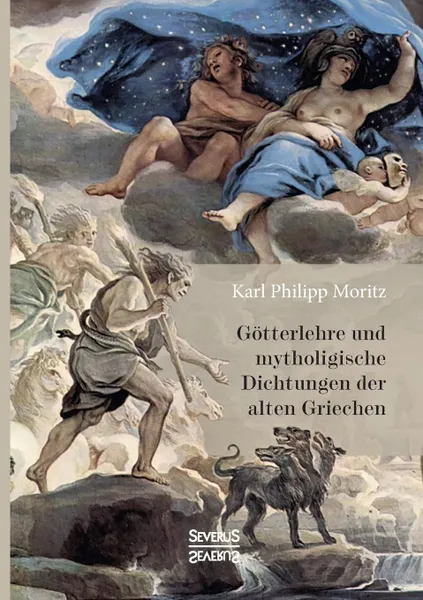 Karl Philipp Moritz

Götterlehre und mytholigische Dichtungen der alten Griechen

SEVERUS
SEVERUS